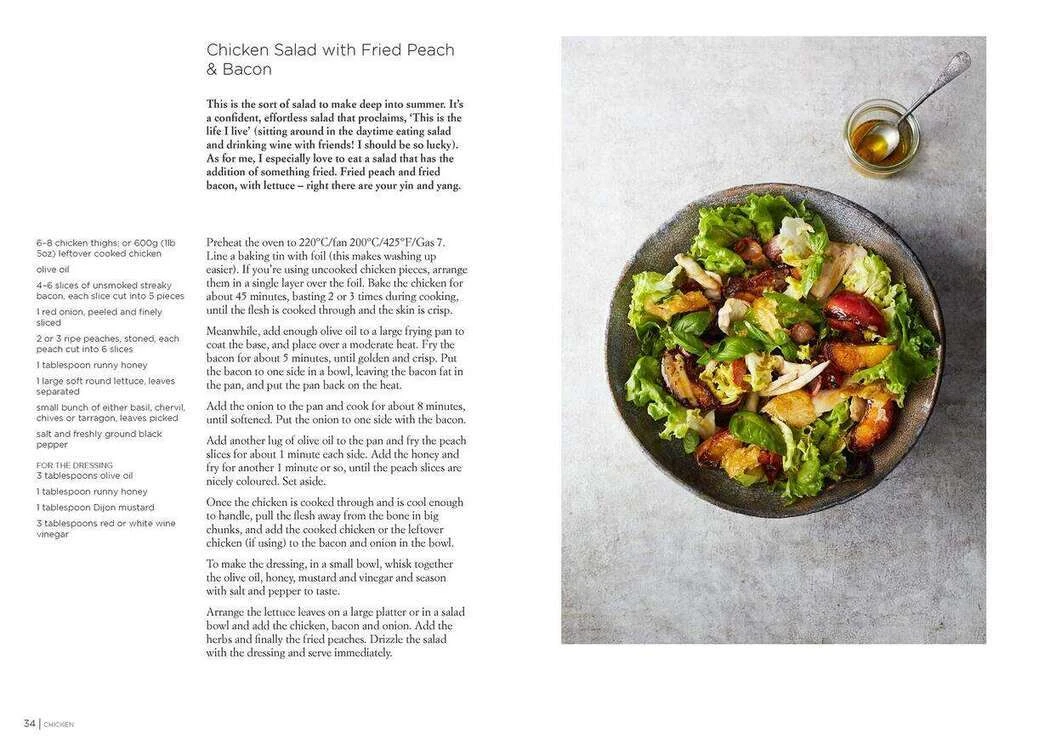 Chicken Salad with Fried Peach & Bacon

This is the sort of salad to make deep into summer. It's a confident, effortless salad that proclaims, 'This is the life I live' (sitting around in the daytime eating salad and drinking wine with friends! I should be so lucky). As for me, I especially love to eat a salad that has the addition of something fried. Fried peach and fried bacon, with lettuce – right there are your yin and yang.

6–8 chicken thighs; or 600g (1lb 5oz) leftover cooked chicken

olive oil

4–6 slices of unsmoked streaky bacon, each slice cut into 5 pieces

1 red onion, peeled and finely sliced

2 or 3 ripe peaches, stoned, each peach cut into 6 slices

1 tablespoon runny honey

1 large soft round lettuce, leaves separated

small bunch of either basil, chervil, chives or tarragon, leaves picked

salt and freshly ground black pepper

FOR THE DRESSING
3 tablespoons olive oil

1 tablespoon runny honey

1 tablespoon Dijon mustard

3 tablespoons red or white wine vinegar

Preheat the oven to 220°C/fan 200°C/425°F/Gas 7. Line a baking tin with foil (this makes washing up easier). If you're using uncooked chicken pieces, arrange them in a single layer over the foil. Bake the chicken for about 45 minutes, basting 2 or 3 times during cooking, until the flesh is cooked through and the skin is crisp.

Meanwhile, add enough olive oil to a large frying pan to coat the base, and place over a moderate heat. Fry the bacon for about 5 minutes, until golden and crisp. Put the bacon to one side in a bowl, leaving the bacon fat in the pan, and put the pan back on the heat.

Add the onion to the pan and cook for about 8 minutes, until softened. Put the onion to one side with the bacon.

Add another lug of olive oil to the pan and fry the peach slices for about 1 minute each side. Add the honey and fry for another 1 minute or so, until the peach slices are nicely coloured. Set aside.

Once the chicken is cooked through and is cool enough to handle, pull the flesh away from the bone in big chunks, and add the cooked chicken or the leftover chicken (if using) to the bacon and onion in the bowl.

To make the dressing, in a small bowl, whisk together the olive oil, honey, mustard and vinegar and season with salt and pepper to taste.

Arrange the lettuce leaves on a large platter or in a salad bowl and add the chicken, bacon and onion. Add the herbs and finally the fried peaches. Drizzle the salad with the dressing and serve immediately.

34 | CHICKEN